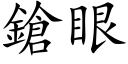 鎗眼